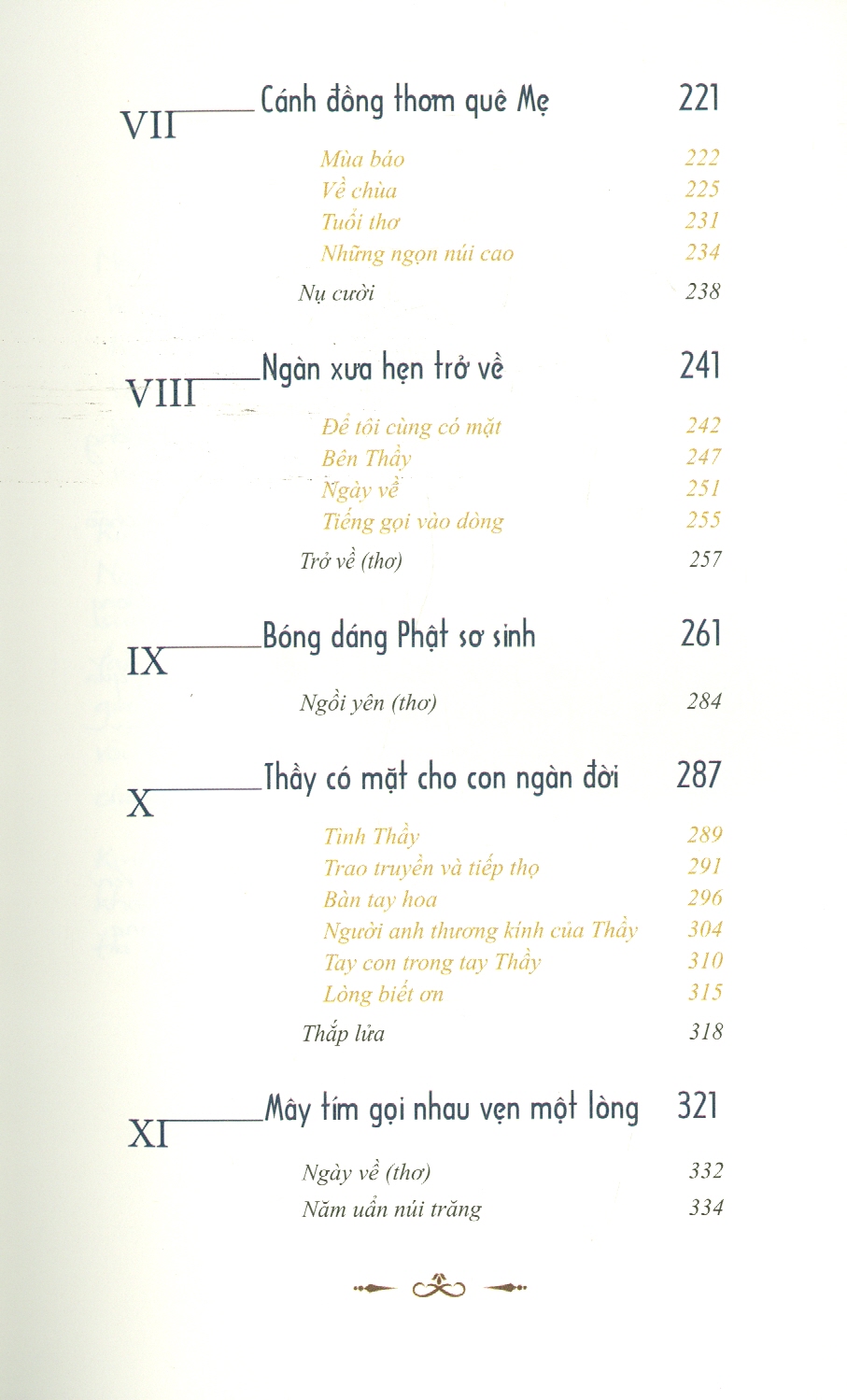 VII Cánh đồng thơm quê Mẹ 221

Mùa báo 222
Về chùa 225
Tuổi thơ 231
Những ngọn núi cao 234

Nụ cười 238

VIII Ngàn xưa hẹn trở về 241

Để tôi cùng có mặt 242
Bên Thầy 247
Ngày về 251
Tiếng gọi vào dòng 255

Trở về (thơ) 257

IX Bóng dáng Phật sơ sinh 261

Ngồi yên (thơ) 284

X Thầy có mặt cho con ngàn đời 287

Tình Thầy 289
Trao truyền và tiếp thọ 291
Bàn tay hoa 296
Người anh thương kính của Thầy 304
Tay con trong tay Thầy 310
Lòng biết ơn 315

Thắp lửa 318

XI Mây tím gọi nhau vẹn một lòng 321

Ngày về (thơ) 332
Năm uẩn núi trăng 334